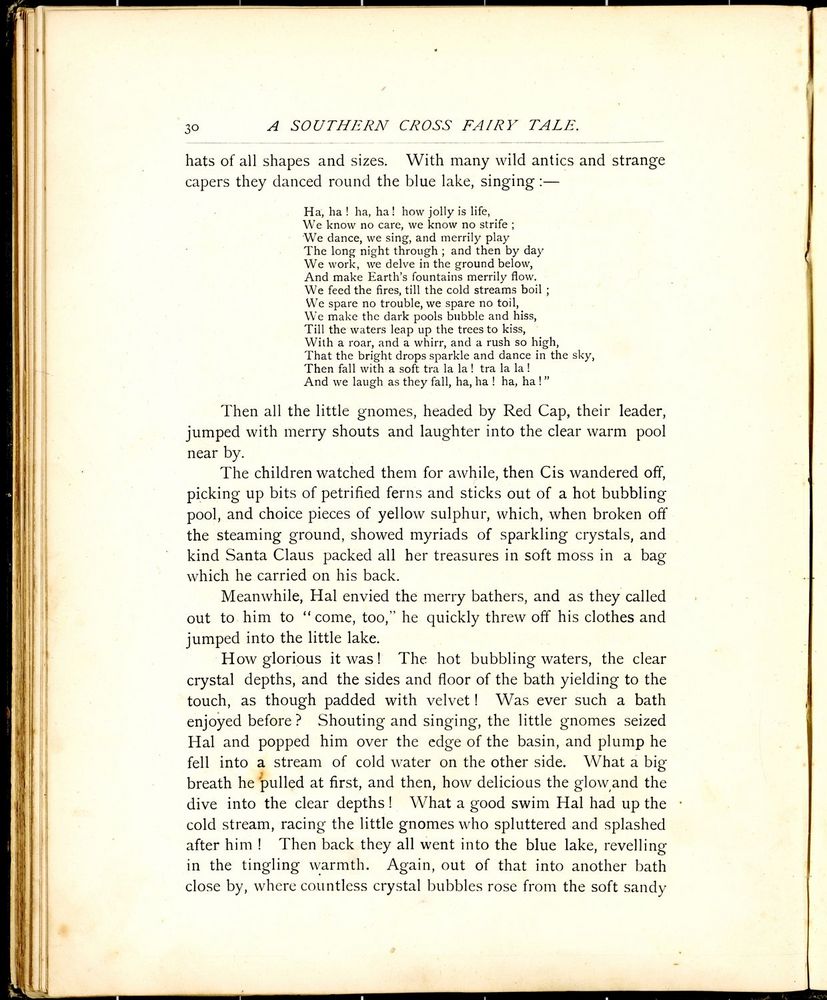 30 A SOUTHERN CROSS FAIRY TALE.

hats of all shapes and sizes. With many wild antics and strange capers they danced round the blue lake, singing :—

Ha, ha ! ha, ha ! how jolly is life,
We know no care, we know no strife ;
We dance, we sing, and merrily play
The long night through ; and then by day
We work, we delve in the ground below,
And make Earth's fountains merrily flow.
We feed the fires, till the cold streams boil ;
We spare no trouble, we spare no toil,
We make the dark pools bubble and hiss,
Till the waters leap up the trees to kiss,
With a roar, and a whirr, and a rush so high,
That the bright drops sparkle and dance in the sky,
Then fall with a soft tra la la ! tra la la !
And we laugh as they fall, ha, ha ! ha, ha !"

Then all the little gnomes, headed by Red Cap, their leader, jumped with merry shouts and laughter into the clear warm pool near by.

The children watched them for awhile, then Cis wandered off, picking up bits of petrified ferns and sticks out of a hot bubbling pool, and choice pieces of yellow sulphur, which, when broken off the steaming ground, showed myriads of sparkling crystals, and kind Santa Claus packed all her treasures in soft moss in a bag which he carried on his back.

Meanwhile, Hal envied the merry bathers, and as they called out to him to "come, too," he quickly threw off his clothes and jumped into the little lake.

How glorious it was ! The hot bubbling waters, the clear crystal depths, and the sides and floor of the bath yielding to the touch, as though padded with velvet ! Was ever such a bath enjoyed before ? Shouting and singing, the little gnomes seized Hal and popped him over the edge of the basin, and plump he fell into a stream of cold water on the other side. What a big breath he pulled at first, and then, how delicious the glow and the dive into the clear depths ! What a good swim Hal had up the cold stream, racing the little gnomes who spluttered and splashed after him ! Then back they all went into the blue lake, revelling in the tingling warmth. Again, out of that into another bath close by, where countless crystal bubbles rose from the soft sandy